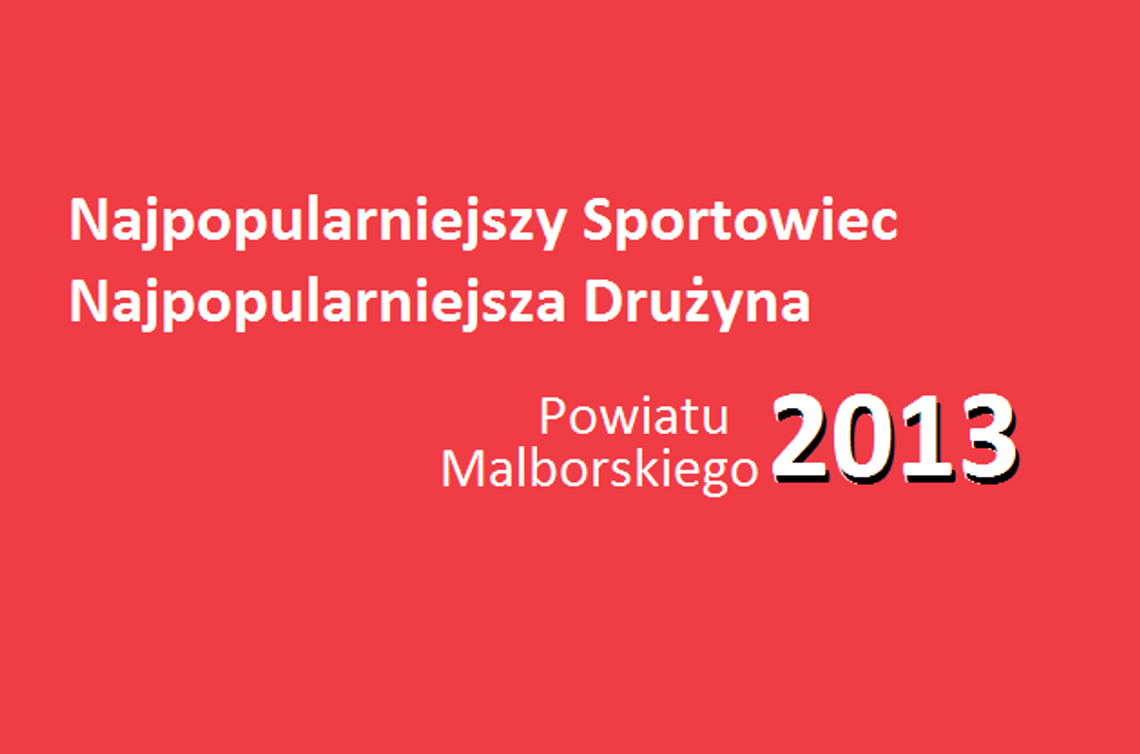 Najpopularniejszy Sportowiec
Najpopularniejsza Drużyna

Powiatu
Malborskiego 2013